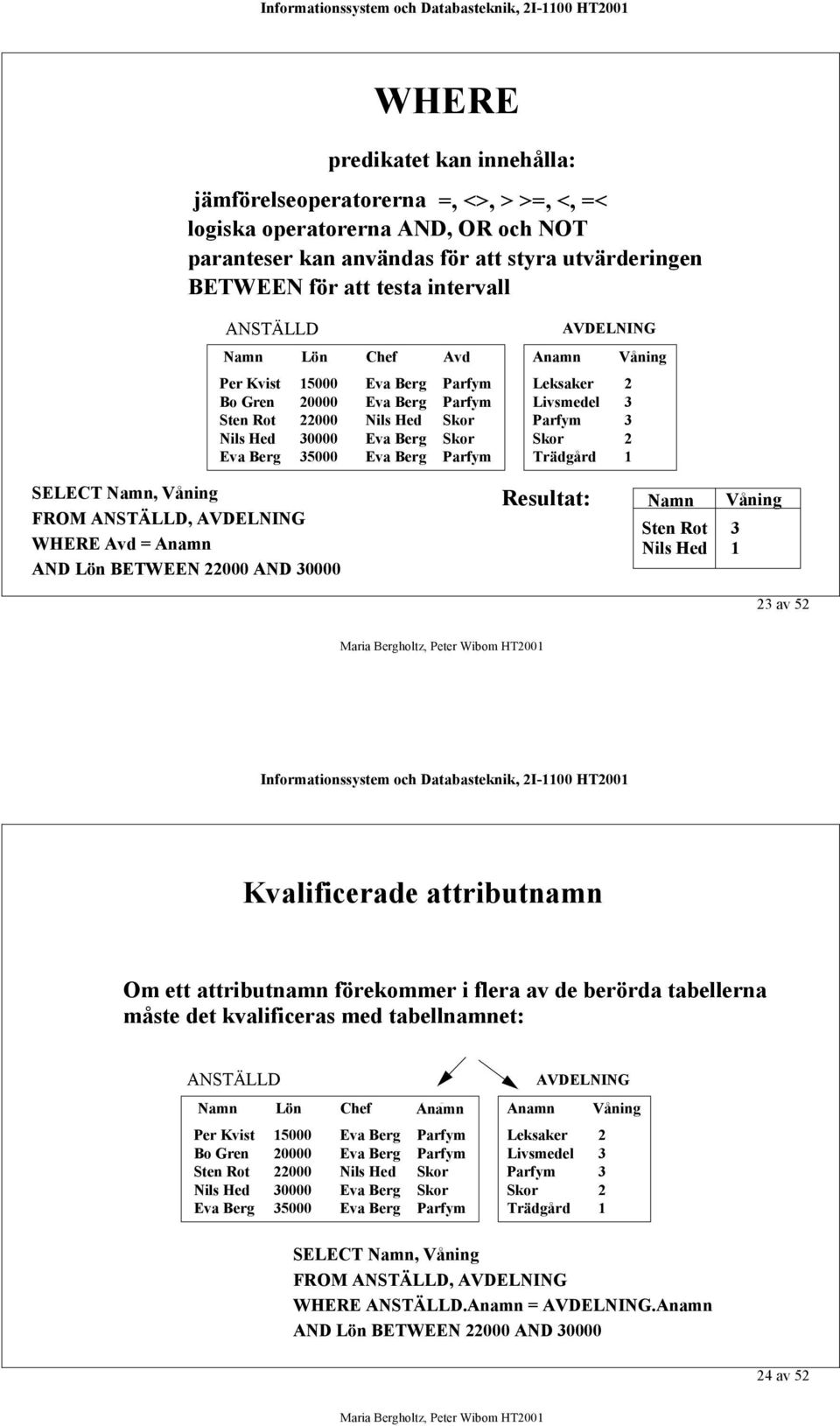 Informationssystem och Databasteknik, 2I-1100 HT2001

WHERE

predikatet kan innehålla:

jämförelseoperatorerna =, <>, > >=, <, =<
logiska operatorerna AND, OR och NOT
paranteser kan användas för att styra utvärderingen
BETWEEN för att testa intervall

ANSTÄLLD

| Namn | Lön | Chef | Avd |
|---|---|---|---|
| Per Kvist | 15000 | Eva Berg | Parfym |
| Bo Gren | 20000 | Eva Berg | Parfym |
| Sten Rot | 22000 | Nils Hed | Skor |
| Nils Hed | 30000 | Eva Berg | Skor |
| Eva Berg | 35000 | Eva Berg | Parfym |

AVDELNING

| Anamn | Våning |
|---|---|
| Leksaker | 2 |
| Livsmedel | 3 |
| Parfym | 3 |
| Skor | 2 |
| Trädgård | 1 |

SELECT Namn, Våning
FROM ANSTÄLLD, AVDELNING
WHERE Avd = Anamn
AND Lön BETWEEN 22000 AND 30000

Resultat:

| Namn | Våning |
|---|---|
| Sten Rot | 3 |
| Nils Hed | 1 |

23 av 52

Maria Bergholtz, Peter Wibom HT2001

Informationssystem och Databasteknik, 2I-1100 HT2001

Kvalificerade attributnamn

Om ett attributnamn förekommer i flera av de berörda tabellerna måste det kvalificeras med tabellnamnet:

ANSTÄLLD

| Namn | Lön | Chef | Anamn |
|---|---|---|---|
| Per Kvist | 15000 | Eva Berg | Parfym |
| Bo Gren | 20000 | Eva Berg | Parfym |
| Sten Rot | 22000 | Nils Hed | Skor |
| Nils Hed | 30000 | Eva Berg | Skor |
| Eva Berg | 35000 | Eva Berg | Parfym |

AVDELNING

| Anamn | Våning |
|---|---|
| Leksaker | 2 |
| Livsmedel | 3 |
| Parfym | 3 |
| Skor | 2 |
| Trädgård | 1 |

SELECT Namn, Våning
FROM ANSTÄLLD, AVDELNING
WHERE ANSTÄLLD.Anamn = AVDELNING.Anamn
AND Lön BETWEEN 22000 AND 30000

24 av 52

Maria Bergholtz, Peter Wibom HT2001